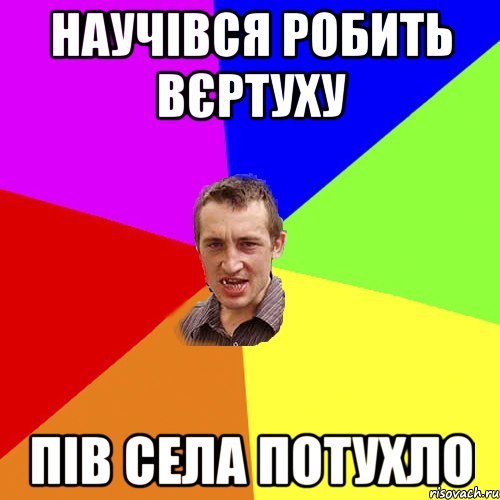 НАУЧІВСЯ РОБИТЬ ВЄРТУХУ

ПІВ СЕЛА ПОТУХЛО

risovach.ru